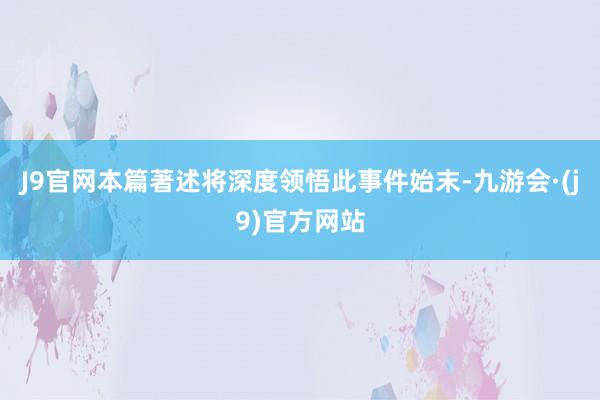 J9官网本篇著述将深度领悟此事件始末-九游会·(j9)官方网站